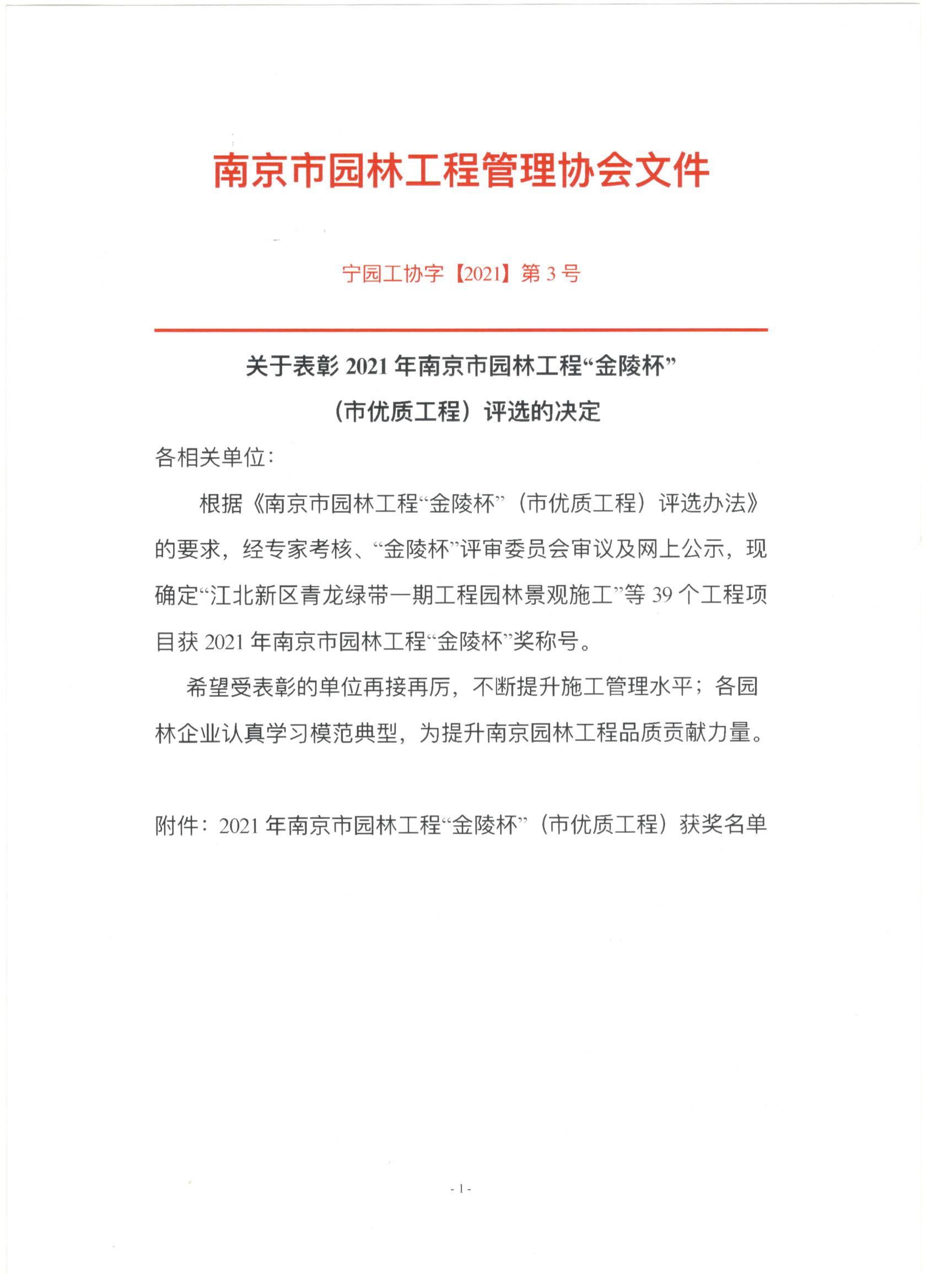 南京市园林工程管理协会文件

宁园工协字【2021】第 3 号

关于表彰 2021 年南京市园林工程“金陵杯”（市优质工程）评选的决定

各相关单位：

根据《南京市园林工程“金陵杯”（市优质工程）评选办法》的要求，经专家考核、“金陵杯”评审委员会审议及网上公示，现确定“江北新区青龙绿带一期工程园林景观施工”等 39 个工程项目获 2021 年南京市园林工程“金陵杯”奖称号。

希望受表彰的单位再接再厉，不断提升施工管理水平；各园林企业认真学习模范典型，为提升南京园林工程品质贡献力量。

附件：2021 年南京市园林工程“金陵杯”（市优质工程）获奖名单

- 1 -